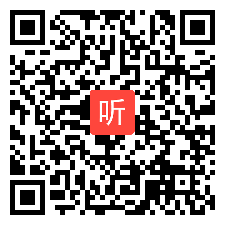 听